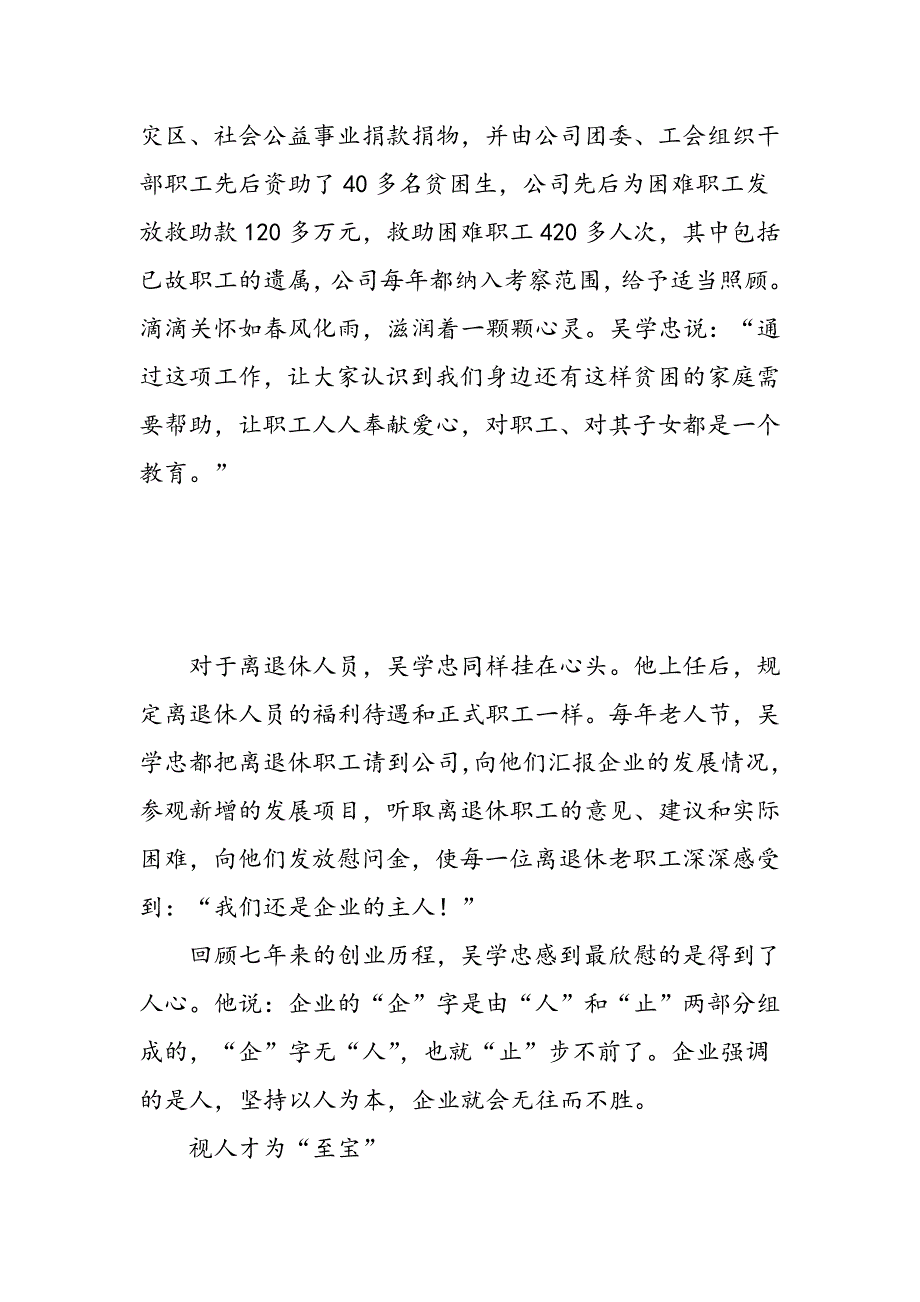 灾区、社会公益事业捐款捐物，并由公司团委、工会组织干部职工先后资助了40多名贫困生，公司先后为困难职工发放救助款120多万元，救助困难职工420多人次，其中包括已故职工的遗属，公司每年都纳入考察范围，给予适当照顾。滴滴关怀如春风化雨，滋润着一颗颗心灵。吴学忠说：“通过这项工作，让大家认识到我们身边还有这样贫困的家庭需要帮助，让职工人人奉献爱心，对职工、对其子女都是一个教育。”

对于离退休人员，吴学忠同样挂在心头。他上任后，规定离退休人员的福利待遇和正式职工一样。每年老人节，吴学忠都把离退休职工请到公司，向他们汇报企业的发展情况，参观新增的发展项目，听取离退休职工的意见、建议和实际困难，向他们发放慰问金，使每一位离退休老职工深深感受到：“我们还是企业的主人！”

回顾七年来的创业历程，吴学忠感到最欣慰的是得到了人心。他说：企业的“企”字是由“人”和“止”两部分组成的，“企”字无“人”，也就“止”步不前了。企业强调的是人，坚持以人为本，企业就会无往而不胜。

视人才为“至宝”